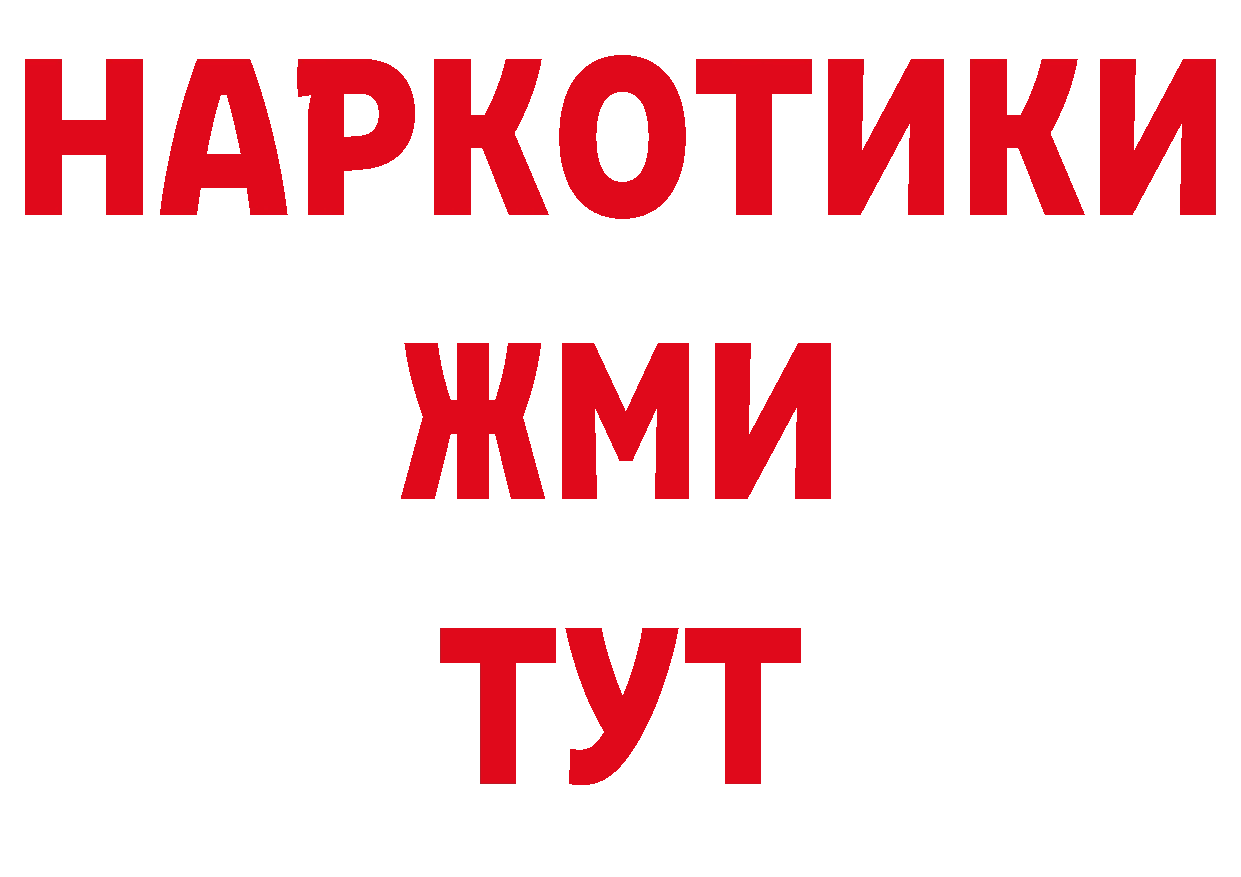 НАРКОТИКИ
ЖМИ
ТУТ